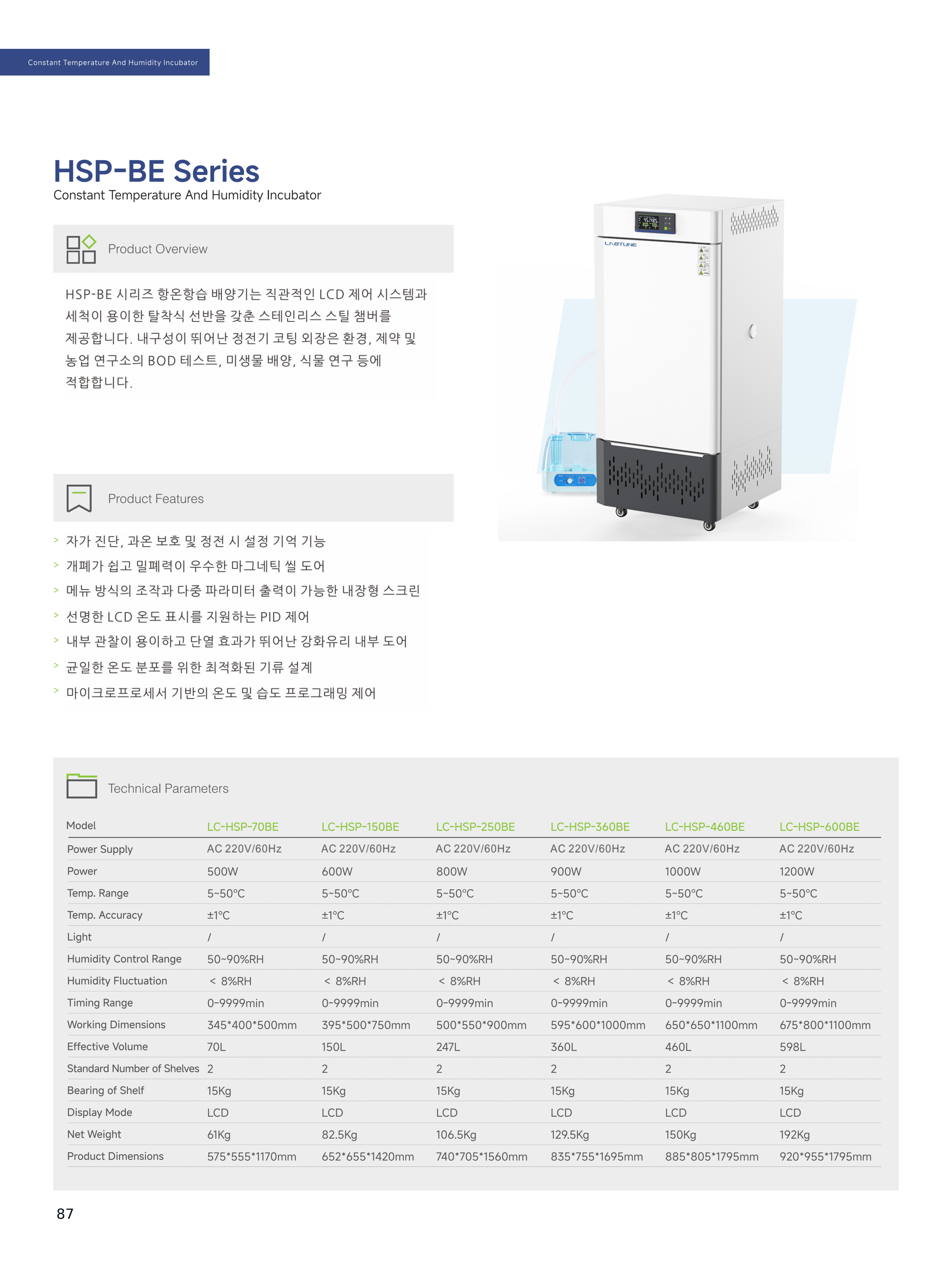 Constant Temperature And Humidity Incubator

HSP-BE Series
Constant Temperature And Humidity Incubator

Product Overview

HSP-BE 시리즈 항온항습 배양기는 직관적인 LCD 제어 시스템과 세척이 용이한 탈착식 선반을 갖춘 스테인리스 스틸 챔버를 제공합니다. 내구성이 뛰어난 정전기 코팅 외장은 환경, 제약 및 농업 연구소의 BOD 테스트, 미생물 배양, 식물 연구 등에 적합합니다.

LABTUNE

Product Features

> 자가 진단, 과온 보호 및 정전 시 설정 기억 기능
> 개폐가 쉽고 밀폐력이 우수한 마그네틱 씰 도어
> 메뉴 방식의 조작과 다중 파라미터 출력이 가능한 내장형 스크린
> 선명한 LCD 온도 표시를 지원하는 PID 제어
> 내부 관찰이 용이하고 단열 효과가 뛰어난 강화유리 내부 도어
> 균일한 온도 분포를 위한 최적화된 기류 설계
> 마이크로프로세서 기반의 온도 및 습도 프로그래밍 제어

Technical Parameters

| Model | LC-HSP-70BE | LC-HSP-150BE | LC-HSP-250BE | LC-HSP-360BE | LC-HSP-460BE | LC-HSP-600BE |
|---|---|---|---|---|---|---|
| Power Supply | AC 220V/60Hz | AC 220V/60Hz | AC 220V/60Hz | AC 220V/60Hz | AC 220V/60Hz | AC 220V/60Hz |
| Power | 500W | 600W | 800W | 900W | 1000W | 1200W |
| Temp. Range | 5~50°C | 5~50°C | 5~50°C | 5~50°C | 5~50°C | 5~50°C |
| Temp. Accuracy | ±1°C | ±1°C | ±1°C | ±1°C | ±1°C | ±1°C |
| Light | / | / | / | / | / | / |
| Humidity Control Range | 50~90%RH | 50~90%RH | 50~90%RH | 50~90%RH | 50~90%RH | 50~90%RH |
| Humidity Fluctuation | < 8%RH | < 8%RH | < 8%RH | < 8%RH | < 8%RH | < 8%RH |
| Timing Range | 0-9999min | 0-9999min | 0-9999min | 0-9999min | 0-9999min | 0-9999min |
| Working Dimensions | 345*400*500mm | 395*500*750mm | 500*550*900mm | 595*600*1000mm | 650*650*1100mm | 675*800*1100mm |
| Effective Volume | 70L | 150L | 247L | 360L | 460L | 598L |
| Standard Number of Shelves | 2 | 2 | 2 | 2 | 2 | 2 |
| Bearing of Shelf | 15Kg | 15Kg | 15Kg | 15Kg | 15Kg | 15Kg |
| Display Mode | LCD | LCD | LCD | LCD | LCD | LCD |
| Net Weight | 61Kg | 82.5Kg | 106.5Kg | 129.5Kg | 150Kg | 192Kg |
| Product Dimensions | 575*555*1170mm | 652*655*1420mm | 740*705*1560mm | 835*755*1695mm | 885*805*1795mm | 920*955*1795mm |

87